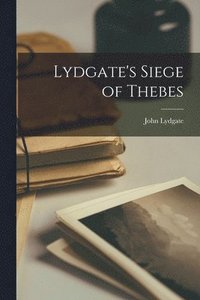 Lydgate's Siege of Thebes

John Lydgate